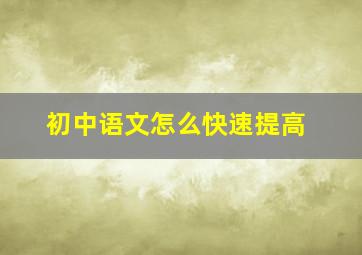 初中语文怎么快速提高